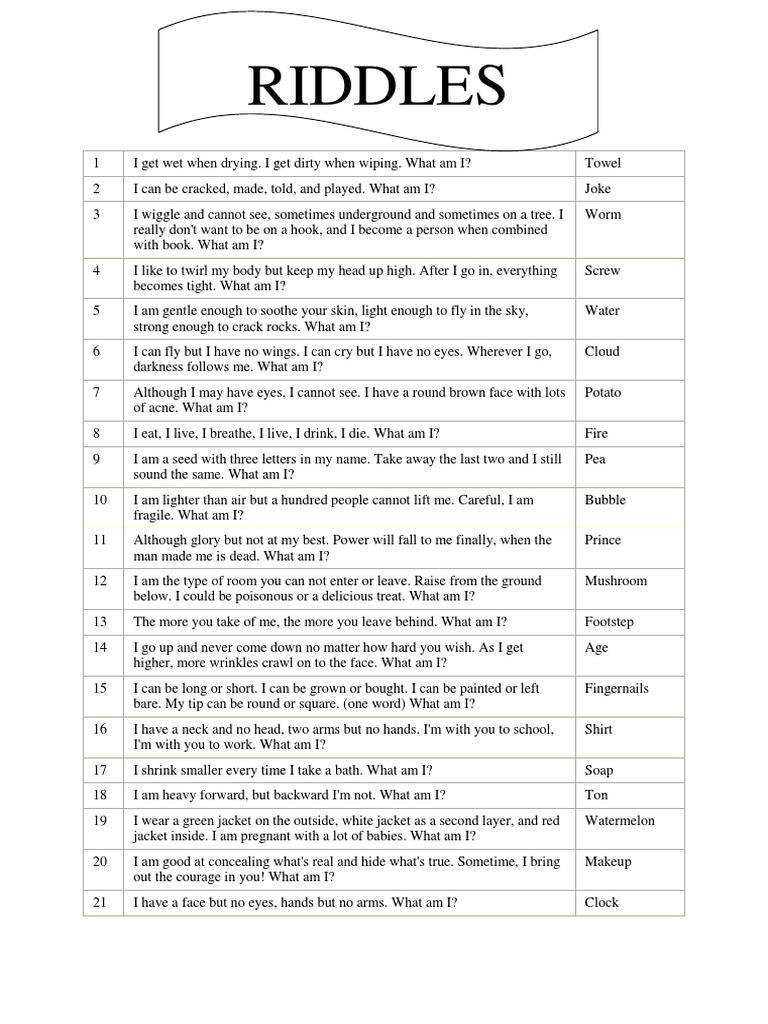 RIDDLES

| | | |
|---|---|---|
| 1 | I get wet when drying. I get dirty when wiping. What am I? | Towel |
| 2 | I can be cracked, made, told, and played. What am I? | Joke |
| 3 | I wiggle and cannot see, sometimes underground and sometimes on a tree. I really don't want to be on a hook, and I become a person when combined with book. What am I? | Worm |
| 4 | I like to twirl my body but keep my head up high. After I go in, everything becomes tight. What am I? | Screw |
| 5 | I am gentle enough to soothe your skin, light enough to fly in the sky, strong enough to crack rocks. What am I? | Water |
| 6 | I can fly but I have no wings. I can cry but I have no eyes. Wherever I go, darkness follows me. What am I? | Cloud |
| 7 | Although I may have eyes, I cannot see. I have a round brown face with lots of acne. What am I? | Potato |
| 8 | I eat, I live, I breathe, I live, I drink, I die. What am I? | Fire |
| 9 | I am a seed with three letters in my name. Take away the last two and I still sound the same. What am I? | Pea |
| 10 | I am lighter than air but a hundred people cannot lift me. Careful, I am fragile. What am I? | Bubble |
| 11 | Although glory but not at my best. Power will fall to me finally, when the man made me is dead. What am I? | Prince |
| 12 | I am the type of room you can not enter or leave. Raise from the ground below. I could be poisonous or a delicious treat. What am I? | Mushroom |
| 13 | The more you take of me, the more you leave behind. What am I? | Footstep |
| 14 | I go up and never come down no matter how hard you wish. As I get higher, more wrinkles crawl on to the face. What am I? | Age |
| 15 | I can be long or short. I can be grown or bought. I can be painted or left bare. My tip can be round or square. (one word) What am I? | Fingernails |
| 16 | I have a neck and no head, two arms but no hands. I'm with you to school, I'm with you to work. What am I? | Shirt |
| 17 | I shrink smaller every time I take a bath. What am I? | Soap |
| 18 | I am heavy forward, but backward I'm not. What am I? | Ton |
| 19 | I wear a green jacket on the outside, white jacket as a second layer, and red jacket inside. I am pregnant with a lot of babies. What am I? | Watermelon |
| 20 | I am good at concealing what's real and hide what's true. Sometime, I bring out the courage in you! What am I? | Makeup |
| 21 | I have a face but no eyes, hands but no arms. What am I? | Clock |